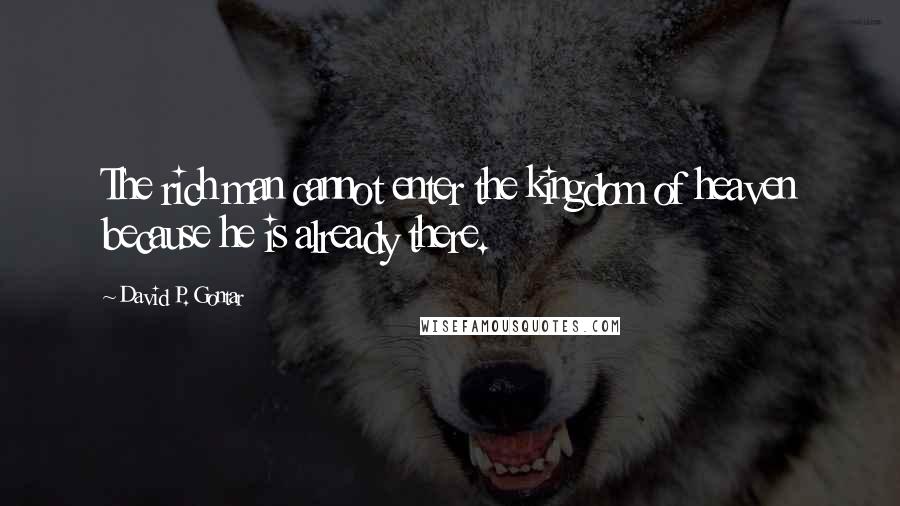 The rich man cannot enter the kingdom of heaven because he is already there.

~ David P. Gontar

WISEFAMOUSQUOTES.COM